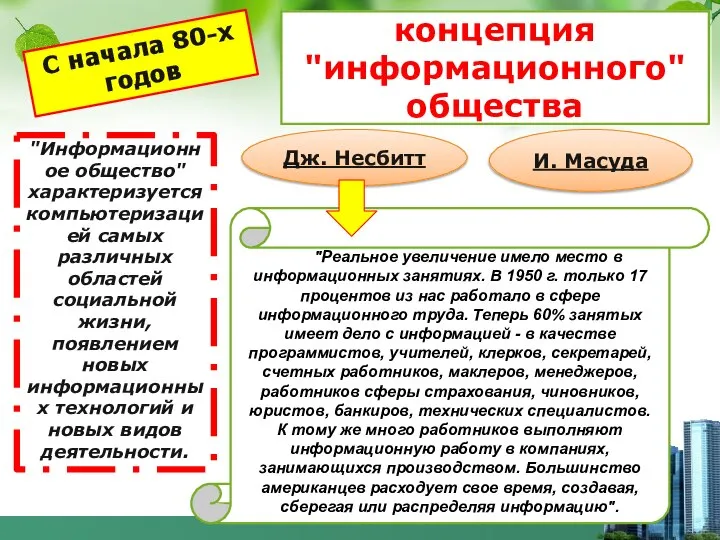 С начала 80-х годов

концепция "информационного" общества

"Информационное общество" характеризуется компьютеризацией самых различных областей социальной жизни, появлением новых информационных технологий и новых видов деятельности.

Дж. Несбитт

И. Масуда

"Реальное увеличение имело место в информационных занятиях. В 1950 г. только 17 процентов из нас работало в сфере информационного труда. Теперь 60% занятых имеет дело с информацией - в качестве программистов, учителей, клерков, секретарей, счетных работников, маклеров, менеджеров, работников сферы страхования, чиновников, юристов, банкиров, технических специалистов. К тому же много работников выполняют информационную работу в компаниях, занимающихся производством. Большинство американцев расходует свое время, создавая, сберегая или распределяя информацию".